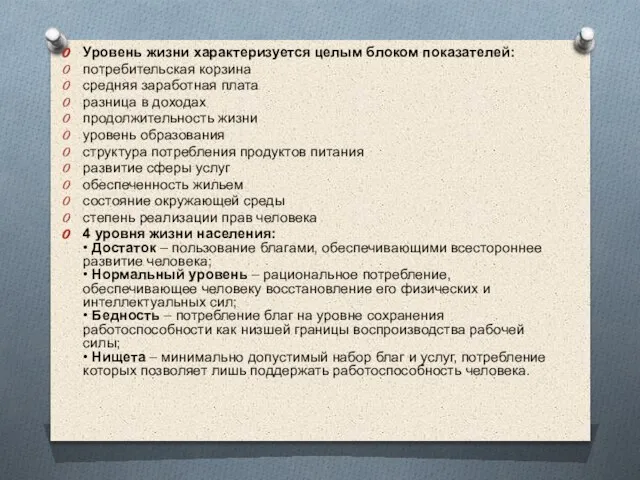 Уровень жизни характеризуется целым блоком показателей:
потребительская корзина
средняя заработная плата
разница в доходах
продолжительность жизни
уровень образования
структура потребления продуктов питания
развитие сферы услуг
обеспеченность жильем
состояние окружающей среды
степень реализации прав человека
4 уровня жизни населения:
• Достаток – пользование благами, обеспечивающими всестороннее развитие человека;
• Нормальный уровень – рациональное потребление, обеспечивающее человеку восстановление его физических и интеллектуальных сил;
• Бедность – потребление благ на уровне сохранения работоспособности как низшей границы воспроизводства рабочей силы;
• Нищета – минимально допустимый набор благ и услуг, потребление которых позволяет лишь поддержать работоспособность человека.